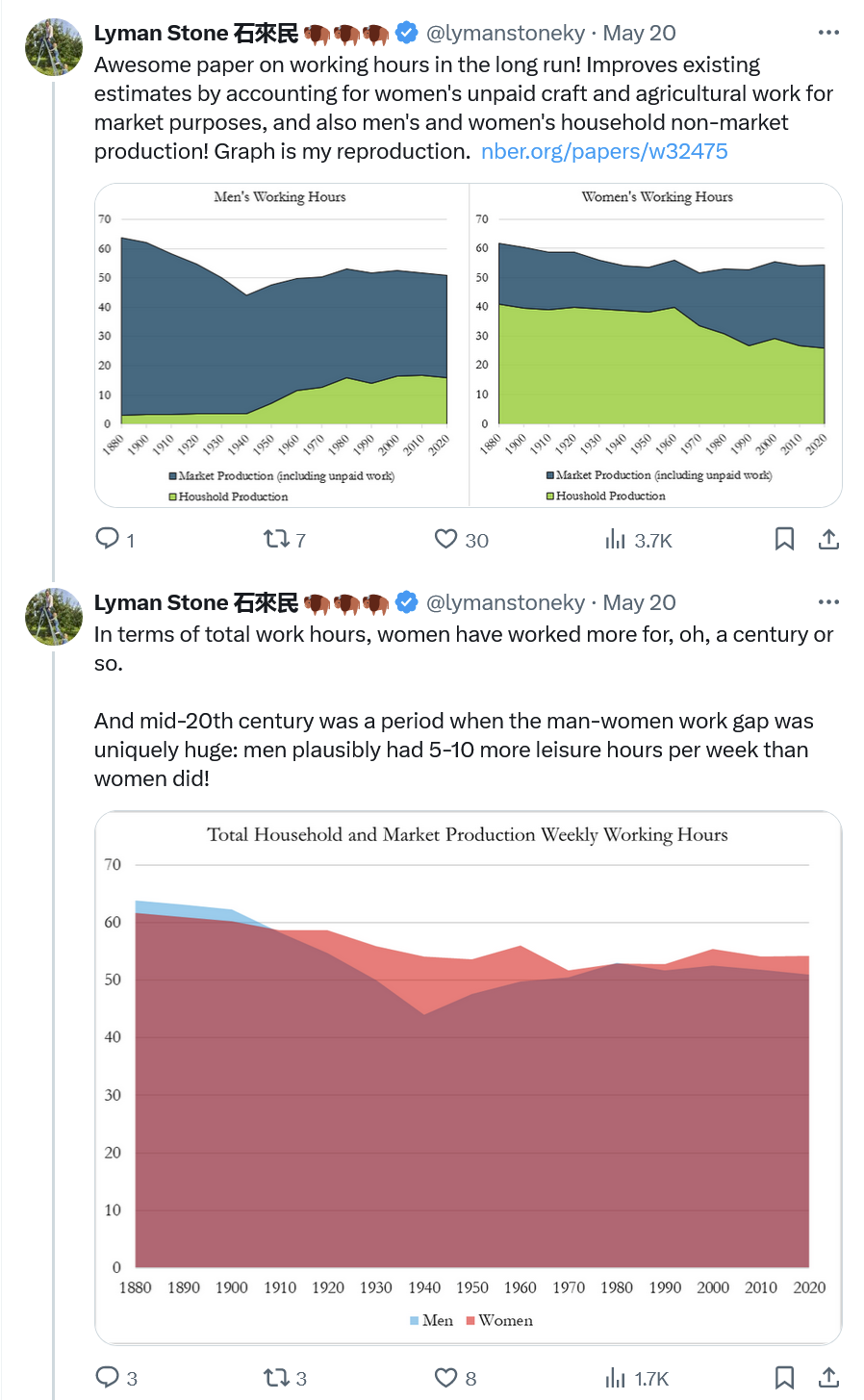 Lyman Stone 石來民 🦬🦬🦬 @lymanstoneky · May 20
Awesome paper on working hours in the long run! Improves existing estimates by accounting for women's unpaid craft and agricultural work for market purposes, and also men's and women's household non-market production! Graph is my reproduction. nber.org/papers/w32475

Men's Working Hours
70
60
50
40
30
20
10
0
1880 1900 1910 1920 1930 1940 1950 1960 1970 1980 1990 2000 2010 2020
Market Production (including unpaid work)
Houshold Production

Women's Working Hours
70
60
50
40
30
20
10
0
1880 1900 1910 1920 1930 1940 1950 1960 1970 1980 1990 2000 2010 2020
Market Production (including unpaid work)
Houshold Production

1 7 30 3.7K

Lyman Stone 石來民 🦬🦬🦬 @lymanstoneky · May 20
In terms of total work hours, women have worked more for, oh, a century or so.

And mid-20th century was a period when the man-women work gap was uniquely huge: men plausibly had 5-10 more leisure hours per week than women did!

Total Household and Market Production Weekly Working Hours
70
60
50
40
30
20
10
0
1880 1890 1900 1910 1920 1930 1940 1950 1960 1970 1980 1990 2000 2010 2020
Men Women

3 3 8 1.7K